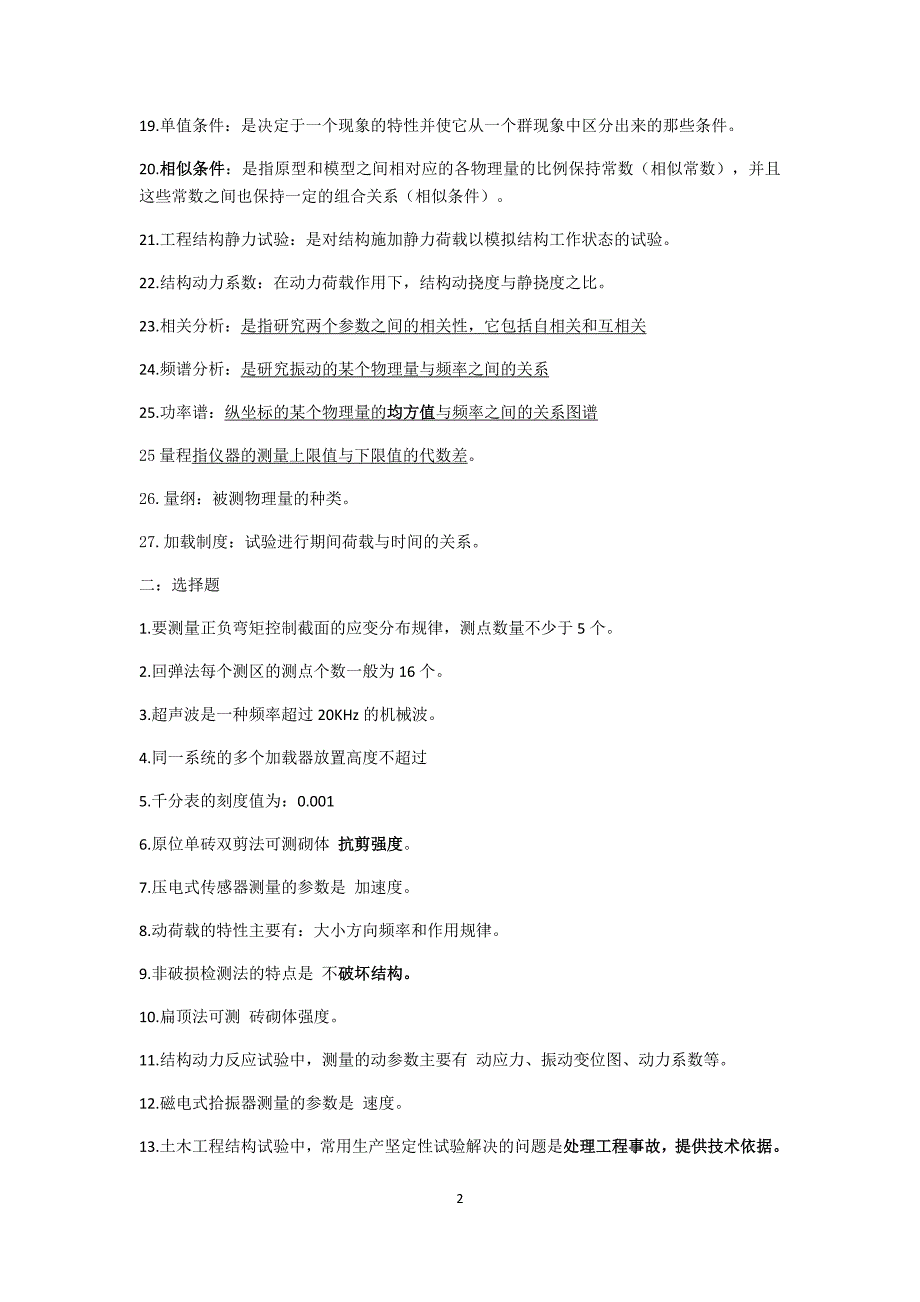 19.单值条件：是决定于一个现象的特性并使它从一个群现象中区分出来的那些条件。

20.相似条件：是指原型和模型之间相对应的各物理量的比例保持常数（相似常数），并且这些常数之间也保持一定的组合关系（相似条件）。

21.工程结构静力试验：是对结构施加静力荷载以模拟结构工作状态的试验。

22.结构动力系数：在动力荷载作用下，结构动挠度与静挠度之比。

23.相关分析：是指研究两个参数之间的相关性，它包括自相关和互相关

24.频谱分析：是研究振动的某个物理量与频率之间的关系

25.功率谱：纵坐标的某个物理量的均方值与频率之间的关系图谱

25 量程指仪器的测量上限值与下限值的代数差。

26. 量纲：被测物理量的种类。

27. 加载制度：试验进行期间荷载与时间的关系。

二：选择题

1.要测量正负弯矩控制截面的应变分布规律，测点数量不少于 5 个。

2.回弹法每个测区的测点个数一般为 16 个。

3.超声波是一种频率超过 20KHz 的机械波。

4.同一系统的多个加载器放置高度不超过

5.千分表的刻度值为：0.001

6.原位单砖双剪法可测砌体 抗剪强度。

7.压电式传感器测量的参数是 加速度。

8.动荷载的特性主要有：大小方向频率和作用规律。

9.非破损检测法的特点是 不破坏结构。

10.扁顶法可测 砖砌体强度。

11.结构动力反应试验中，测量的动参数主要有 动应力、振动变位图、动力系数等。

12.磁电式拾振器测量的参数是 速度。

13.土木工程结构试验中，常用生产坚定性试验解决的问题是处理工程事故，提供技术依据。

2